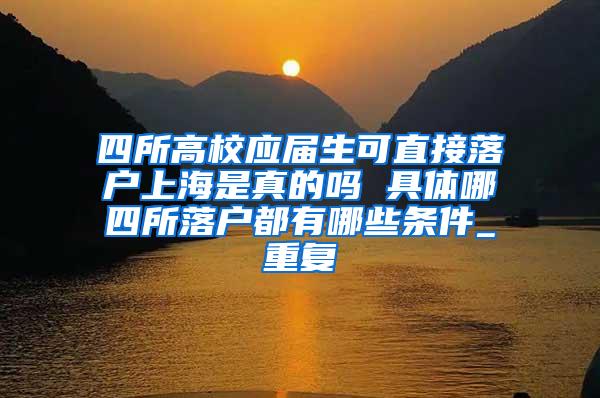 四所高校应届生可直接落户上海是真的吗 具体哪四所落户都有哪些条件_重复